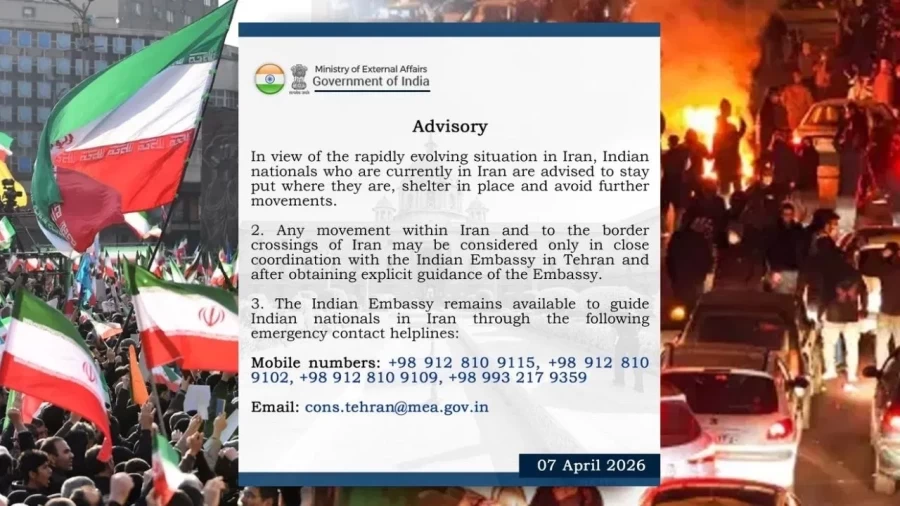 Ministry of External Affairs
Government of India

Advisory

In view of the rapidly evolving situation in Iran, Indian nationals who are currently in Iran are advised to stay put where they are, shelter in place and avoid further movements.

2. Any movement within Iran and to the border crossings of Iran may be considered only in close coordination with the Indian Embassy in Tehran and after obtaining explicit guidance of the Embassy.

3. The Indian Embassy remains available to guide Indian nationals in Iran through the following emergency contact helplines:

Mobile numbers: +98 912 810 9115, +98 912 810 9102, +98 912 810 9109, +98 993 217 9359

Email: cons.tehran@mea.gov.in

07 April 2026